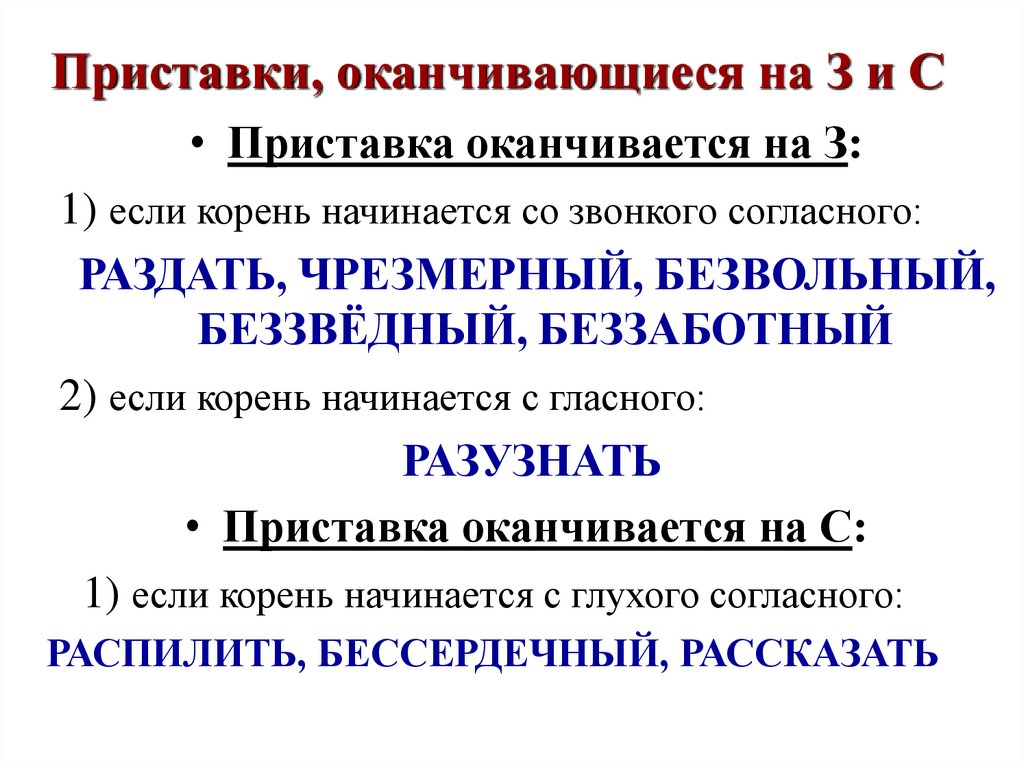 Приставки, оканчивающиеся на З и С

• Приставка оканчивается на З:

1) если корень начинается со звонкого согласного:

РАЗДАТЬ, ЧРЕЗМЕРНЫЙ, БЕЗВОЛЬНЫЙ, БЕЗЗВЁДНЫЙ, БЕЗЗАБОТНЫЙ

2) если корень начинается с гласного:

РАЗУЗНАТЬ

• Приставка оканчивается на С:

1) если корень начинается с глухого согласного:

РАСПИЛИТЬ, БЕССЕРДЕЧНЫЙ, РАССКАЗАТЬ